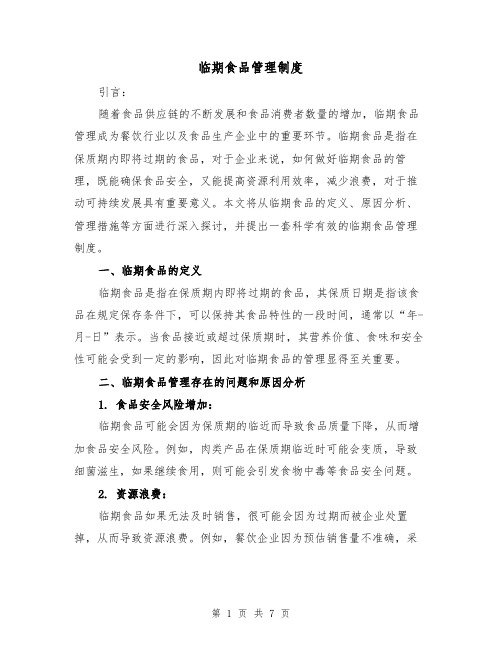 临期食品管理制度

引言：

随着食品供应链的不断发展和食品消费者数量的增加，临期食品管理成为餐饮行业以及食品生产企业中的重要环节。临期食品是指在保质期内即将过期的食品，对于企业来说，如何做好临期食品的管理，既能确保食品安全，又能提高资源利用效率，减少浪费，对于推动可持续发展具有重要意义。本文将从临期食品的定义、原因分析、管理措施等方面进行深入探讨，并提出一套科学有效的临期食品管理制度。

一、临期食品的定义

临期食品是指在保质期内即将过期的食品，其保质日期是指该食品在规定保存条件下，可以保持其食品特性的一段时间，通常以“年-月-日”表示。当食品接近或超过保质期时，其营养价值、食味和安全性可能会受到一定的影响，因此对临期食品的管理显得至关重要。

二、临期食品管理存在的问题和原因分析

1. 食品安全风险增加：

临期食品可能会因为保质期的临近而导致食品质量下降，从而增加食品安全风险。例如，肉类产品在保质期临近时可能会变质，导致细菌滋生，如果继续食用，则可能会引发食物中毒等食品安全问题。

2. 资源浪费：

临期食品如果无法及时销售，很可能会因为过期而被企业处置掉，从而导致资源浪费。例如，餐饮企业因为预估销售量不准确，采

第 1 页 共 7 页